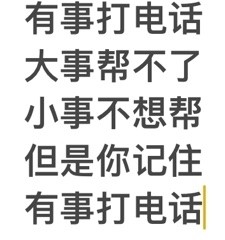 有事打电话
大事帮不了
小事不想帮
但是你记住
有事打电话